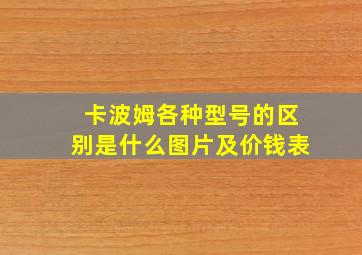 卡波姆各种型号的区别是什么图片及价钱表